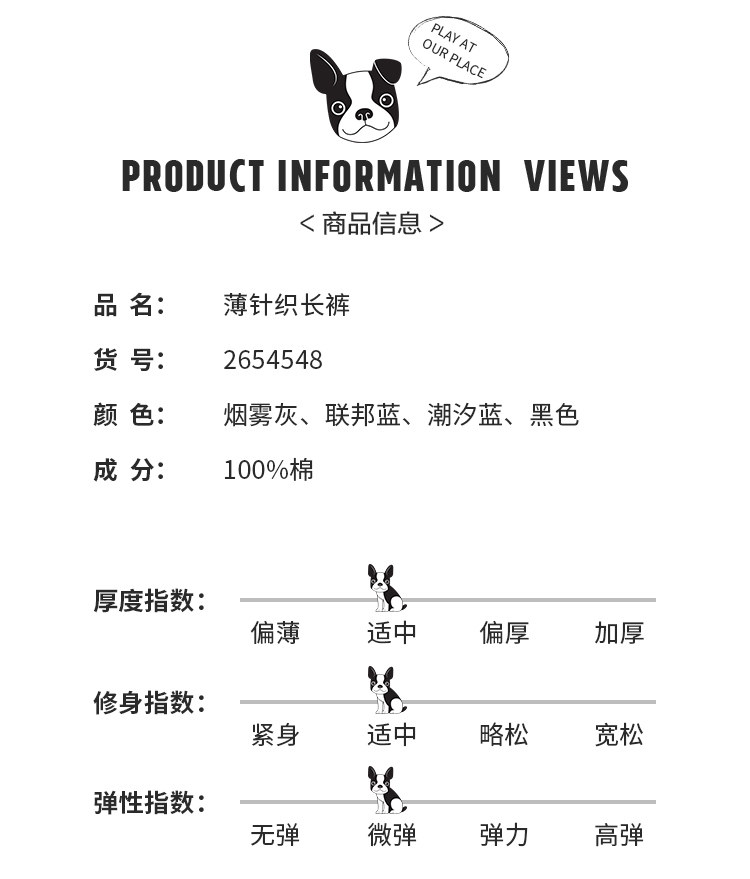 PLAY AT OUR PLACE

PRODUCT INFORMATION VIEWS

< 商品信息 >

品 名: 薄针织长裤

货 号: 2654548

颜 色: 烟雾灰、联邦蓝、潮汐蓝、黑色

成 分: 100%棉

厚度指数:
偏薄 适中 偏厚 加厚

修身指数:
紧身 适中 略松 宽松

弹性指数:
无弹 微弹 弹力 高弹